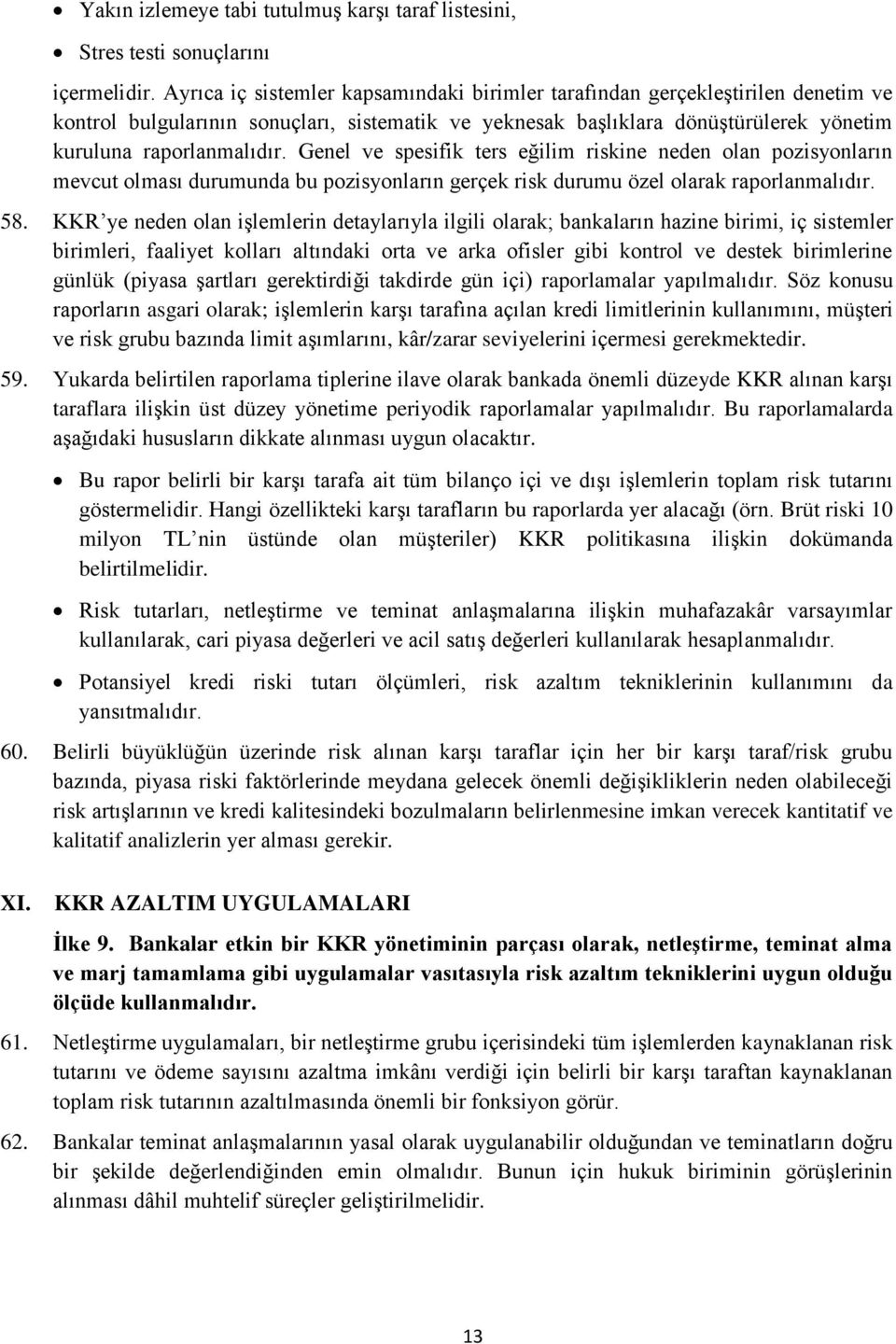 • Yakın izlemeye tabi tutulmuş karşı taraf listesini,

• Stres testi sonuçlarını

içermelidir. Ayrıca iç sistemler kapsamındaki birimler tarafından gerçekleştirilen denetim ve kontrol bulgularının sonuçları, sistematik ve yeknesak başlıklara dönüştürülerek yönetim kuruluna raporlanmalıdır. Genel ve spesifik ters eğilim riskine neden olan pozisyonların mevcut olması durumunda bu pozisyonların gerçek risk durumu özel olarak raporlanmalıdır.

58. KKR'ye neden olan işlemlerin detaylarıyla ilgili olarak; bankaların hazine birimi, iç sistemler birimleri, faaliyet kolları altındaki orta ve arka ofisler gibi kontrol ve destek birimlerine günlük (piyasa şartları gerektirdiği takdirde gün içi) raporlamalar yapılmalıdır. Söz konusu raporların asgari olarak; işlemlerin karşı tarafına açılan kredi limitlerinin kullanımını, müşteri ve risk grubu bazında limit aşımlarını, kâr/zarar seviyelerini içermesi gerekmektedir.

59. Yukarda belirtilen raporlama tiplerine ilave olarak bankada önemli düzeyde KKR alınan karşı taraflara ilişkin üst düzey yönetime periyodik raporlamalar yapılmalıdır. Bu raporlamalarda aşağıdaki hususların dikkate alınması uygun olacaktır.

• Bu rapor belirli bir karşı tarafa ait tüm bilanço içi ve dışı işlemlerin toplam risk tutarını göstermelidir. Hangi özellikteki karşı tarafların bu raporlarda yer alacağı (örn. Brüt riski 10 milyon TL'nin üstünde olan müşteriler) KKR politikasına ilişkin dokümanda belirtilmelidir.

• Risk tutarları, netleştirme ve teminat anlaşmalarına ilişkin muhafazakâr varsayımlar kullanılarak, cari piyasa değerleri ve acil satış değerleri kullanılarak hesaplanmalıdır.

• Potansiyel kredi riski tutarı ölçümleri, risk azaltım tekniklerinin kullanımını da yansıtmalıdır.

60. Belirli büyüklüğün üzerinde risk alınan karşı taraflar için her bir karşı taraf/risk grubu bazında, piyasa riski faktörlerinde meydana gelecek önemli değişikliklerin neden olabileceği risk artışlarının ve kredi kalitesindeki bozulmaların belirlenmesine imkan verecek kantitatif ve kalitatif analizlerin yer alması gerekir.

XI. KKR AZALTIM UYGULAMALARI

İlke 9. Bankalar etkin bir KKR yönetiminin parçası olarak, netleştirme, teminat alma ve marj tamamlama gibi uygulamalar vasıtasıyla risk azaltım tekniklerini uygun olduğu ölçüde kullanmalıdır.

61. Netleştirme uygulamaları, bir netleştirme grubu içerisindeki tüm işlemlerden kaynaklanan risk tutarını ve ödeme sayısını azaltma imkânı verdiği için belirli bir karşı taraftan kaynaklanan toplam risk tutarının azaltılmasında önemli bir fonksiyon görür.

62. Bankalar teminat anlaşmalarının yasal olarak uygulanabilir olduğundan ve teminatların doğru bir şekilde değerlendiğinden emin olmalıdır. Bunun için hukuk biriminin görüşlerinin alınması dâhil muhtelif süreçler geliştirilmelidir.

13